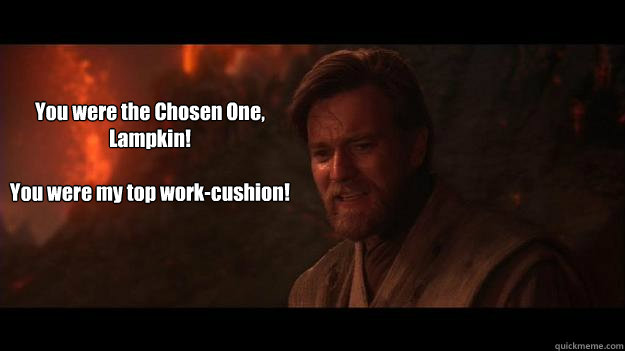 You were the Chosen One, Lampkin!

You were my top work-cushion!

quickmeme.com